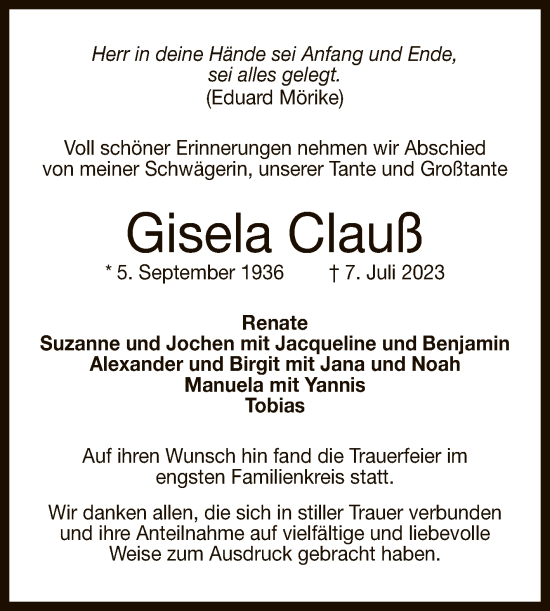 Herr in deine Hände sei Anfang und Ende, sei alles gelegt.
(Eduard Mörike)

Voll schöner Erinnerungen nehmen wir Abschied von meiner Schwägerin, unserer Tante und Großtante

Gisela Clauß

* 5. September 1936 † 7. Juli 2023

Renate
Suzanne und Jochen mit Jacqueline und Benjamin
Alexander und Birgit mit Jana und Noah
Manuela mit Yannis
Tobias

Auf ihren Wunsch hin fand die Trauerfeier im engsten Familienkreis statt.

Wir danken allen, die sich in stiller Trauer verbunden und ihre Anteilnahme auf vielfältige und liebevolle Weise zum Ausdruck gebracht haben.